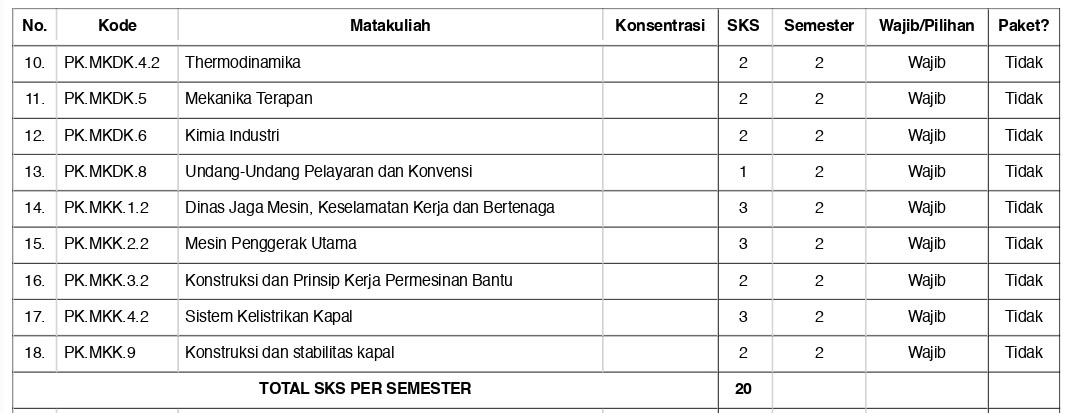 | No. | Kode | Matakuliah | Konsentrasi | SKS | Semester | Wajib/Pilihan | Paket? |
|---|---|---|---|---|---|---|---|
| 10. | PK.MKDK.4.2 | Thermodinamika | | 2 | 2 | Wajib | Tidak |
| 11. | PK.MKDK.5 | Mekanika Terapan | | 2 | 2 | Wajib | Tidak |
| 12. | PK.MKDK.6 | Kimia Industri | | 2 | 2 | Wajib | Tidak |
| 13. | PK.MKDK.8 | Undang-Undang Pelayaran dan Konvensi | | 1 | 2 | Wajib | Tidak |
| 14. | PK.MKK.1.2 | Dinas Jaga Mesin, Keselamatan Kerja dan Bertenaga | | 3 | 2 | Wajib | Tidak |
| 15. | PK.MKK.2.2 | Mesin Penggerak Utama | | 3 | 2 | Wajib | Tidak |
| 16. | PK.MKK.3.2 | Konstruksi dan Prinsip Kerja Permesinan Bantu | | 2 | 2 | Wajib | Tidak |
| 17. | PK.MKK.4.2 | Sistem Kelistrikan Kapal | | 3 | 2 | Wajib | Tidak |
| 18. | PK.MKK.9 | Konstruksi dan stabilitas kapal | | 2 | 2 | Wajib | Tidak |
| TOTAL SKS PER SEMESTER | | | | 20 | | | |